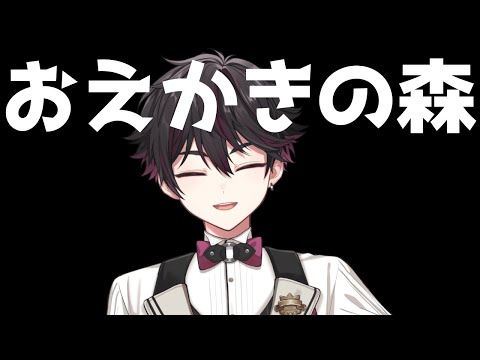 おえかきの森